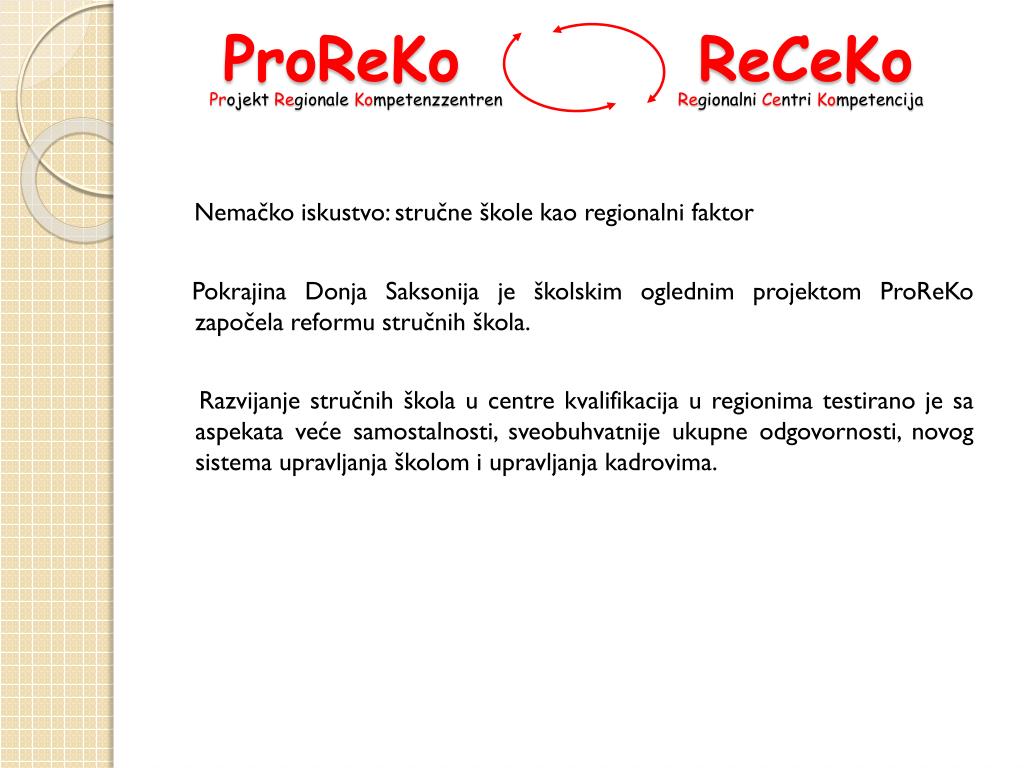 ProReKo
Projekt Regionale Kompetenzzentren

ReCeKo
Regionalni Centri Kompetencija

Nemačko iskustvo: stručne škole kao regionalni faktor

Pokrajina Donja Saksonija je školskim oglednim projektom ProReKo započela reformu stručnih škola.

Razvijanje stručnih škola u centre kvalifikacija u regionima testirano je sa aspekata veće samostalnosti, sveobuhvatnije ukupne odgovornosti, novog sistema upravljanja školom i upravljanja kadrovima.